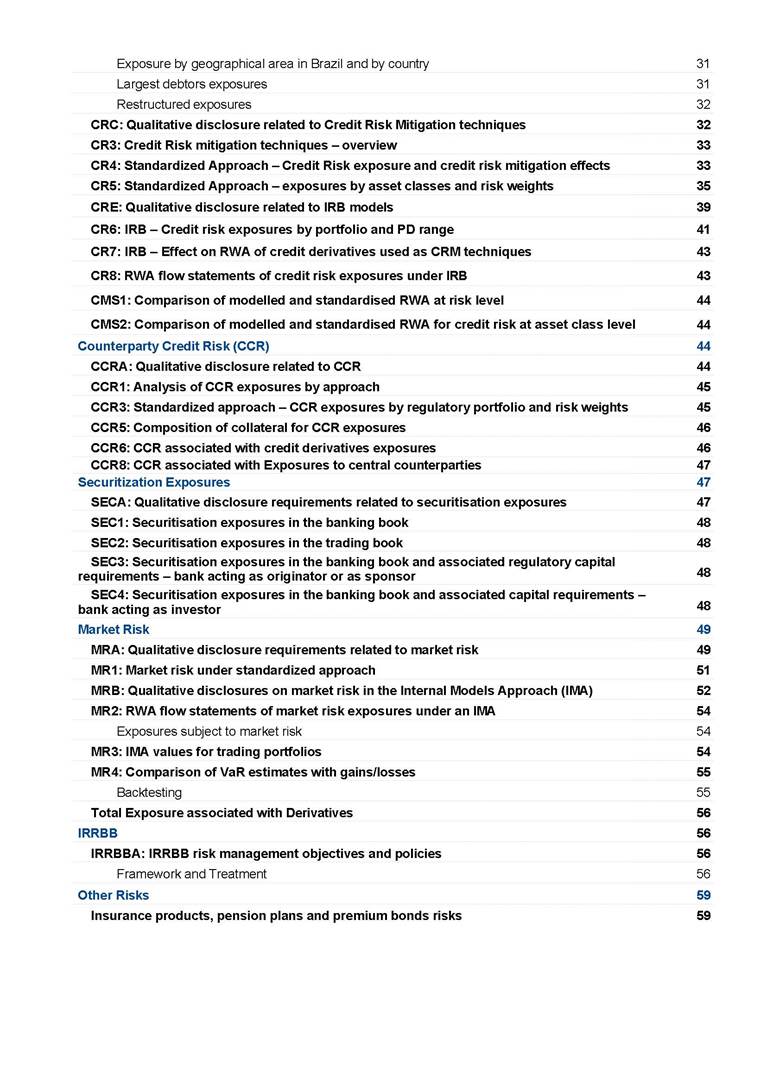 Exposure by geographical area in Brazil and by country 31
Largest debtors exposures 31
Restructured exposures 32
CRC: Qualitative disclosure related to Credit Risk Mitigation techniques 32
CR3: Credit Risk mitigation techniques – overview 33
CR4: Standardized Approach – Credit Risk exposure and credit risk mitigation effects 33
CR5: Standardized Approach – exposures by asset classes and risk weights 35
CRE: Qualitative disclosure related to IRB models 39
CR6: IRB – Credit risk exposures by portfolio and PD range 41
CR7: IRB – Effect on RWA of credit derivatives used as CRM techniques 43
CR8: RWA flow statements of credit risk exposures under IRB 43
CMS1: Comparison of modelled and standardised RWA at risk level 44
CMS2: Comparison of modelled and standardised RWA for credit risk at asset class level 44
Counterparty Credit Risk (CCR) 44
CCRA: Qualitative disclosure related to CCR 44
CCR1: Analysis of CCR exposures by approach 45
CCR3: Standardized approach – CCR exposures by regulatory portfolio and risk weights 45
CCR5: Composition of collateral for CCR exposures 46
CCR6: CCR associated with credit derivatives exposures 46
CCR8: CCR associated with Exposures to central counterparties 47
Securitization Exposures 47
SECA: Qualitative disclosure requirements related to securitisation exposures 47
SEC1: Securitisation exposures in the banking book 48
SEC2: Securitisation exposures in the trading book 48
SEC3: Securitisation exposures in the banking book and associated regulatory capital requirements – bank acting as originator or as sponsor 48
SEC4: Securitisation exposures in the banking book and associated capital requirements – bank acting as investor 48
Market Risk 49
MRA: Qualitative disclosure requirements related to market risk 49
MR1: Market risk under standardized approach 51
MRB: Qualitative disclosures on market risk in the Internal Models Approach (IMA) 52
MR2: RWA flow statements of market risk exposures under an IMA 54
Exposures subject to market risk 54
MR3: IMA values for trading portfolios 54
MR4: Comparison of VaR estimates with gains/losses 55
Backtesting 55
Total Exposure associated with Derivatives 56
IRRBB 56
IRRBBA: IRRBB risk management objectives and policies 56
Framework and Treatment 56
Other Risks 59
Insurance products, pension plans and premium bonds risks 59